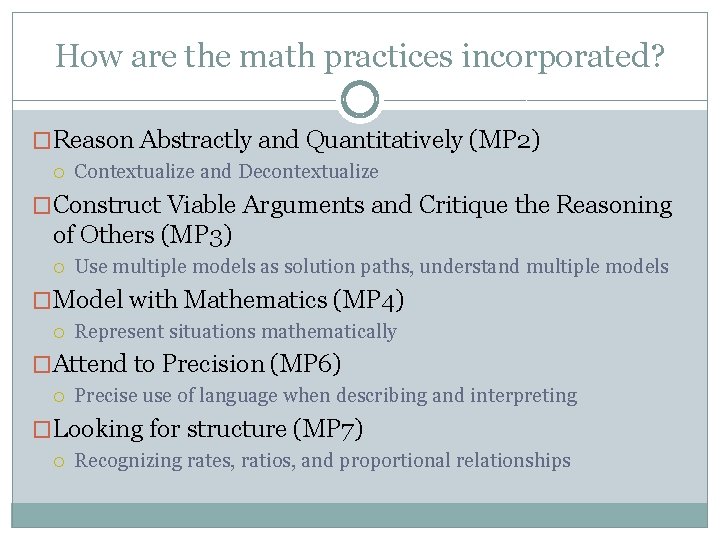 How are the math practices incorporated?

Reason Abstractly and Quantitatively (MP2)
Contextualize and Decontextualize

Construct Viable Arguments and Critique the Reasoning of Others (MP3)
Use multiple models as solution paths, understand multiple models

Model with Mathematics (MP4)
Represent situations mathematically

Attend to Precision (MP6)
Precise use of language when describing and interpreting

Looking for structure (MP7)
Recognizing rates, ratios, and proportional relationships